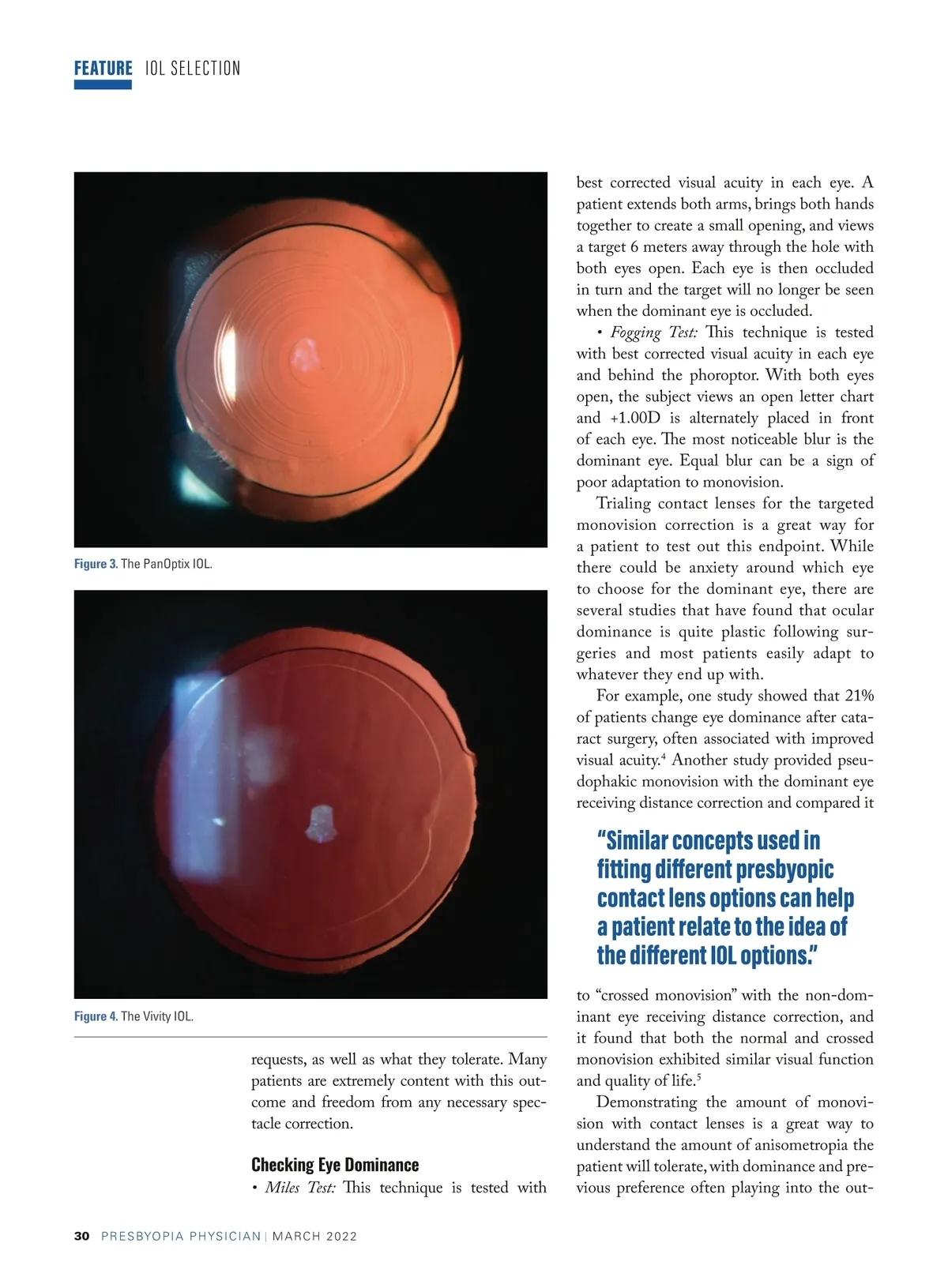 FEATURE IOL SELECTION

Figure 3. The PanOptix IOL.

Figure 4. The Vivity IOL.

requests, as well as what they tolerate. Many patients are extremely content with this outcome and freedom from any necessary spectacle correction.

Checking Eye Dominance

• Miles Test: This technique is tested with best corrected visual acuity in each eye. A patient extends both arms, brings both hands together to create a small opening, and views a target 6 meters away through the hole with both eyes open. Each eye is then occluded in turn and the target will no longer be seen when the dominant eye is occluded.

• Fogging Test: This technique is tested with best corrected visual acuity in each eye and behind the phoroptor. With both eyes open, the subject views an open letter chart and +1.00D is alternately placed in front of each eye. The most noticeable blur is the dominant eye. Equal blur can be a sign of poor adaptation to monovision.

Trialing contact lenses for the targeted monovision correction is a great way for a patient to test out this endpoint. While there could be anxiety around which eye to choose for the dominant eye, there are several studies that have found that ocular dominance is quite plastic following surgeries and most patients easily adapt to whatever they end up with.

For example, one study showed that 21% of patients change eye dominance after cataract surgery, often associated with improved visual acuity.$^4$ Another study provided pseudophakic monovision with the dominant eye receiving distance correction and compared it

"Similar concepts used in fitting different presbyopic contact lens options can help a patient relate to the idea of the different IOL options."

to "crossed monovision" with the non-dominant eye receiving distance correction, and it found that both the normal and crossed monovision exhibited similar visual function and quality of life.$^5$

Demonstrating the amount of monovision with contact lenses is a great way to understand the amount of anisometropia the patient will tolerate, with dominance and previous preference often playing into the out-

30 PRESBYOPIA PHYSICIAN | MARCH 2022